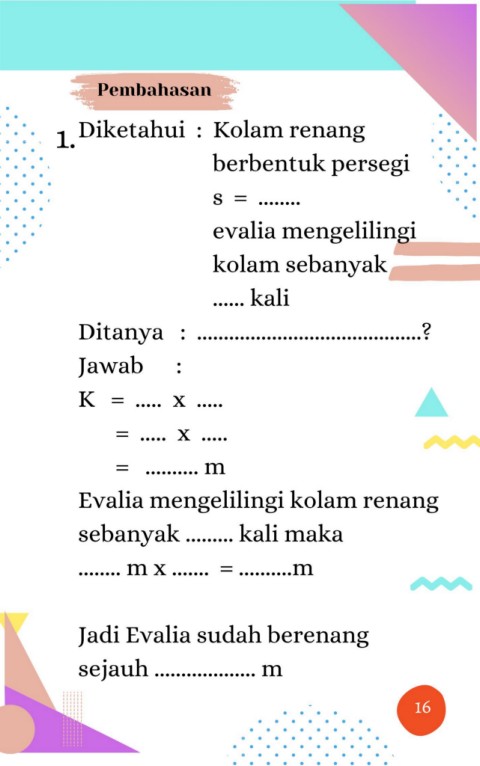 Pembahasan

1. Diketahui : Kolam renang berbentuk persegi
s = ........
evalia mengelilingi kolam sebanyak ...... kali

Ditanya : ..........................................?
Jawab :
K = ..... x .....
= ..... x .....
= .......... m
Evalia mengelilingi kolam renang sebanyak ......... kali maka
........ m x ....... = ..........m

Jadi Evalia sudah berenang sejauh ................... m

16